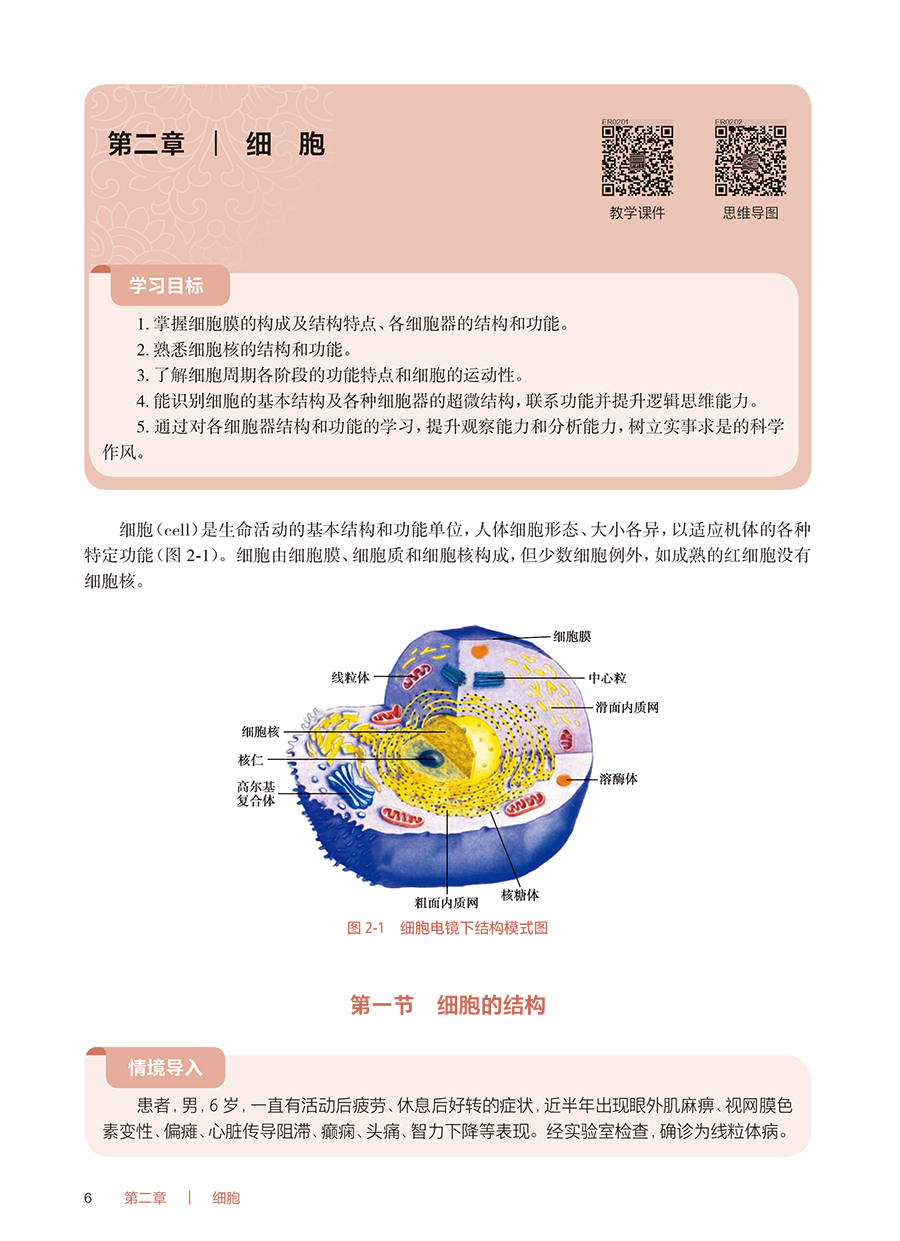 第二章 | 细 胞

ER0201
教学课件

ER0202
思维导图

学习目标

1. 掌握细胞膜的构成及结构特点、各细胞器的结构和功能。
2. 熟悉细胞核的结构和功能。
3. 了解细胞周期各阶段的功能特点和细胞的运动性。
4. 能识别细胞的基本结构及各种细胞器的超微结构，联系功能并提升逻辑思维能力。
5. 通过对各细胞器结构和功能的学习，提升观察能力和分析能力，树立实事求是的科学作风。

细胞（cell）是生命活动的基本结构和功能单位，人体细胞形态、大小各异，以适应机体的各种特定功能（图 2-1）。细胞由细胞膜、细胞质和细胞核构成，但少数细胞例外，如成熟的红细胞没有细胞核。

细胞膜
线粒体
中心粒
滑面内质网
细胞核
核仁
高尔基复合体
溶酶体
核糖体
粗面内质网

图 2-1 细胞电镜下结构模式图

第一节 细胞的结构

情境导入

患者，男，6 岁，一直有活动后疲劳、休息后好转的症状，近半年出现眼外肌麻痹、视网膜色素变性、偏瘫、心脏传导阻滞、癫痫、头痛、智力下降等表现。经实验室检查，确诊为线粒体病。

6 第二章 | 细胞